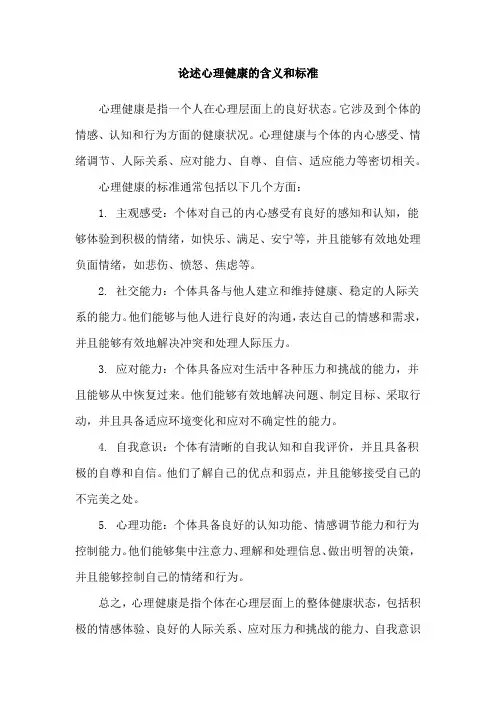 论述心理健康的含义和标准

心理健康是指一个人在心理层面上的良好状态。它涉及到个体的情感、认知和行为方面的健康状况。心理健康与个体的内心感受、情绪调节、人际关系、应对能力、自尊、自信、适应能力等密切相关。

心理健康的标准通常包括以下几个方面：

1. 主观感受：个体对自己的内心感受有良好的感知和认知，能够体验到积极的情绪，如快乐、满足、安宁等，并且能够有效地处理负面情绪，如悲伤、愤怒、焦虑等。

2. 社交能力：个体具备与他人建立和维持健康、稳定的人际关系的能力。他们能够与他人进行良好的沟通，表达自己的情感和需求，并且能够有效地解决冲突和处理人际压力。

3. 应对能力：个体具备应对生活中各种压力和挑战的能力，并且能够从中恢复过来。他们能够有效地解决问题、制定目标、采取行动，并且具备适应环境变化和应对不确定性的能力。

4. 自我意识：个体有清晰的自我认知和自我评价，并且具备积极的自尊和自信。他们了解自己的优点和弱点，并且能够接受自己的不完美之处。

5. 心理功能：个体具备良好的认知功能、情感调节能力和行为控制能力。他们能够集中注意力、理解和处理信息、做出明智的决策，并且能够控制自己的情绪和行为。

总之，心理健康是指个体在心理层面上的整体健康状态，包括积极的情感体验、良好的人际关系、应对压力和挑战的能力、自我意识